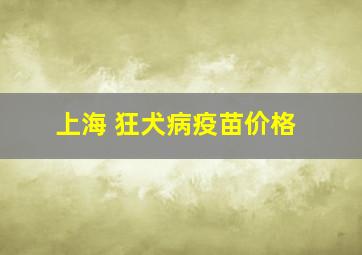 上海 狂犬病疫苗价格